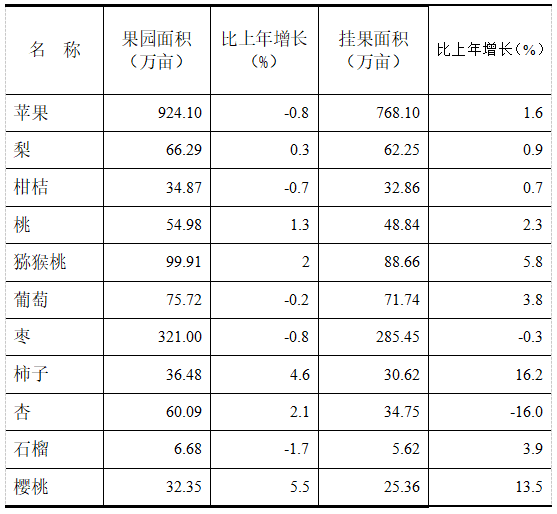 | 名 称 | 果园面积（万亩） | 比上年增长（%） | 挂果面积（万亩） | 比上年增长（%） |
|---|---|---|---|---|
| 苹果 | 924.10 | -0.8 | 768.10 | 1.6 |
| 梨 | 66.29 | 0.3 | 62.25 | 0.9 |
| 柑桔 | 34.87 | -0.7 | 32.86 | 0.7 |
| 桃 | 54.98 | 1.3 | 48.84 | 2.3 |
| 猕猴桃 | 99.91 | 2 | 88.66 | 5.8 |
| 葡萄 | 75.72 | -0.2 | 71.74 | 3.8 |
| 枣 | 321.00 | -0.8 | 285.45 | -0.3 |
| 柿子 | 36.48 | 4.6 | 30.62 | 16.2 |
| 杏 | 60.09 | 2.1 | 34.75 | -16.0 |
| 石榴 | 6.68 | -1.7 | 5.62 | 3.9 |
| 樱桃 | 32.35 | 5.5 | 25.36 | 13.5 |